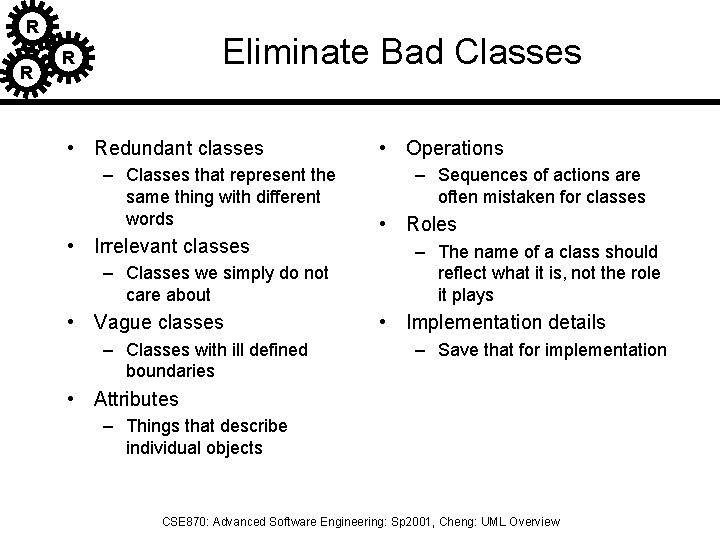 R
R
R

Eliminate Bad Classes

• Redundant classes
– Classes that represent the same thing with different words
• Irrelevant classes
– Classes we simply do not care about
• Vague classes
– Classes with ill defined boundaries
• Attributes
– Things that describe individual objects

• Operations
– Sequences of actions are often mistaken for classes
• Roles
– The name of a class should reflect what it is, not the role it plays
• Implementation details
– Save that for implementation

CSE870: Advanced Software Engineering: Sp2001, Cheng: UML Overview